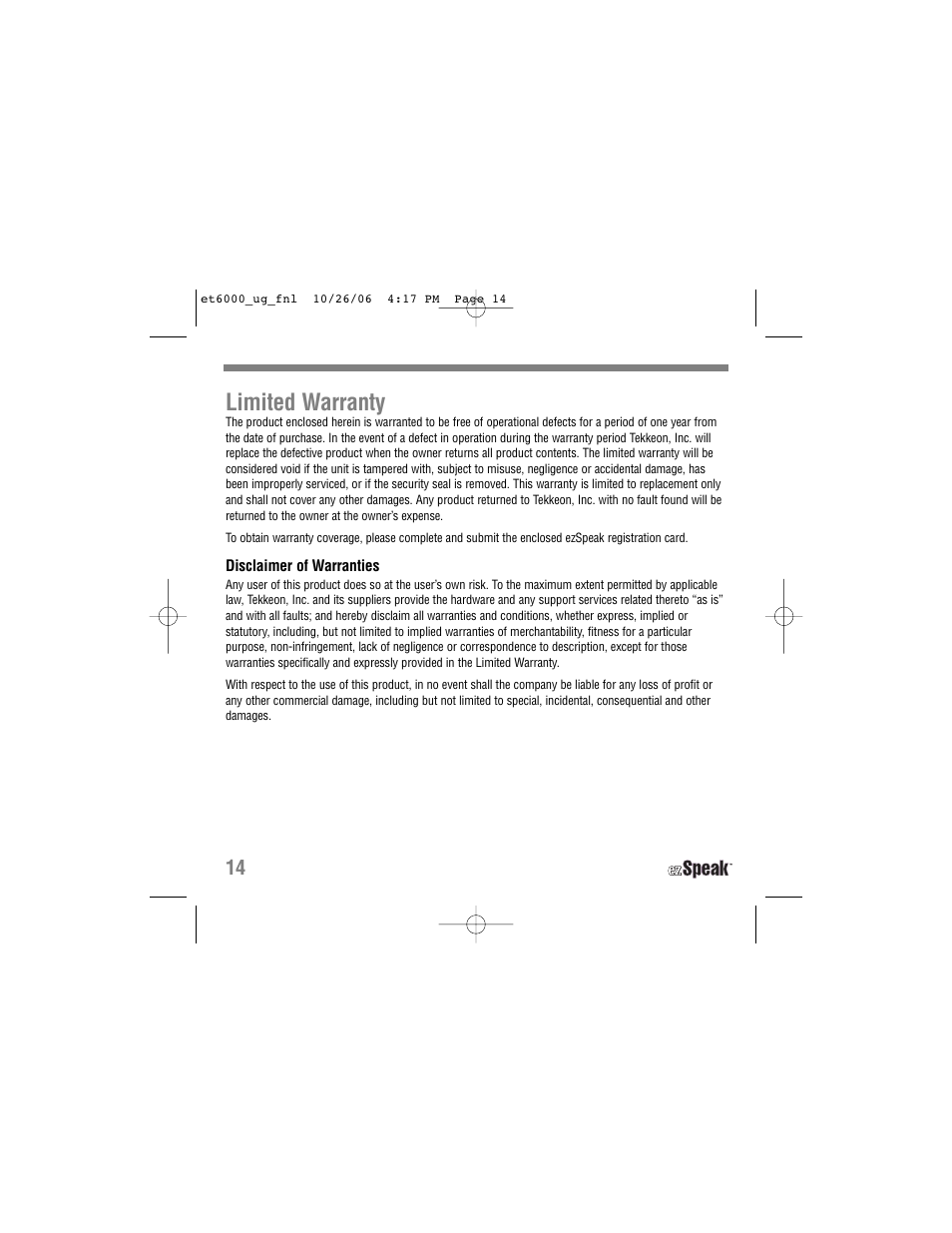 et6000_ug_fnl 10/26/06 4:17 PM Page 14

Limited Warranty

The product enclosed herein is warranted to be free of operational defects for a period of one year from the date of purchase. In the event of a defect in operation during the warranty period Tekkeon, Inc. will replace the defective product when the owner returns all product contents. The limited warranty will be considered void if the unit is tampered with, subject to misuse, negligence or accidental damage, has been improperly serviced, or if the security seal is removed. This warranty is limited to replacement only and shall not cover any other damages. Any product returned to Tekkeon, Inc. with no fault found will be returned to the owner at the owner's expense.

To obtain warranty coverage, please complete and submit the enclosed ezSpeak registration card.

Disclaimer of Warranties

Any user of this product does so at the user's own risk. To the maximum extent permitted by applicable law, Tekkeon, Inc. and its suppliers provide the hardware and any support services related thereto "as is" and with all faults; and hereby disclaim all warranties and conditions, whether express, implied or statutory, including, but not limited to implied warranties of merchantability, fitness for a particular purpose, non-infringement, lack of negligence or correspondence to description, except for those warranties specifically and expressly provided in the Limited Warranty.

With respect to the use of this product, in no event shall the company be liable for any loss of profit or any other commercial damage, including but not limited to special, incidental, consequential and other damages.

14

ezSpeak™